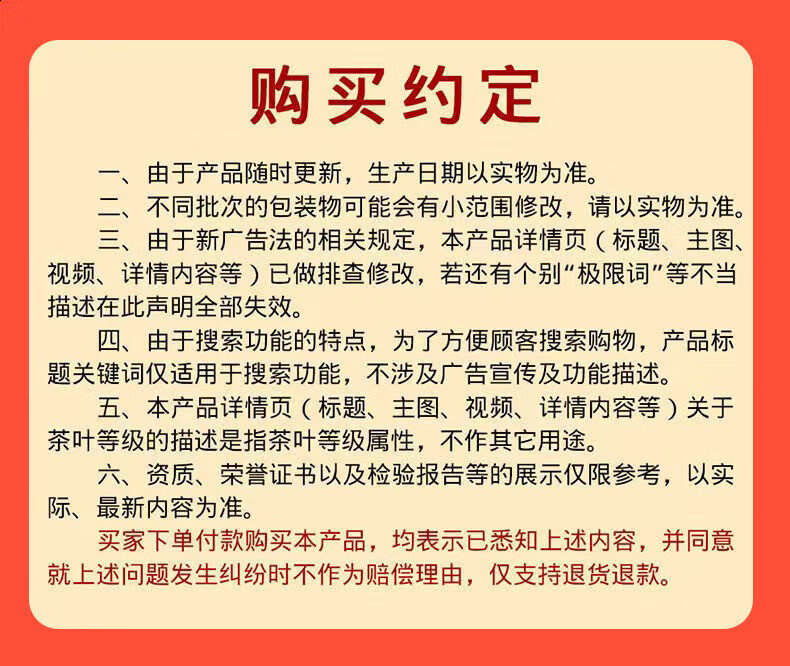 购买约定

一、由于产品随时更新，生产日期以实物为准。

二、不同批次的包装物可能会有小范围修改，请以实物为准。

三、由于新广告法的相关规定，本产品详情页（标题、主图、视频、详情内容等）已做排查修改，若还有个别“极限词”等不当描述在此声明全部失效。

四、由于搜索功能的特点，为了方便顾客搜索购物，产品标题关键词仅适用于搜索功能，不涉及广告宣传及功能描述。

五、本产品详情页（标题、主图、视频、详情内容等）关于茶叶等级的描述是指茶叶等级属性，不作其它用途。

六、资质、荣誉证书以及检验报告等的展示仅限参考，以实际、最新内容为准。

买家下单付款购买本产品，均表示已悉知上述内容，并同意就上述问题发生纠纷时不作为赔偿理由，仅支持退货退款。